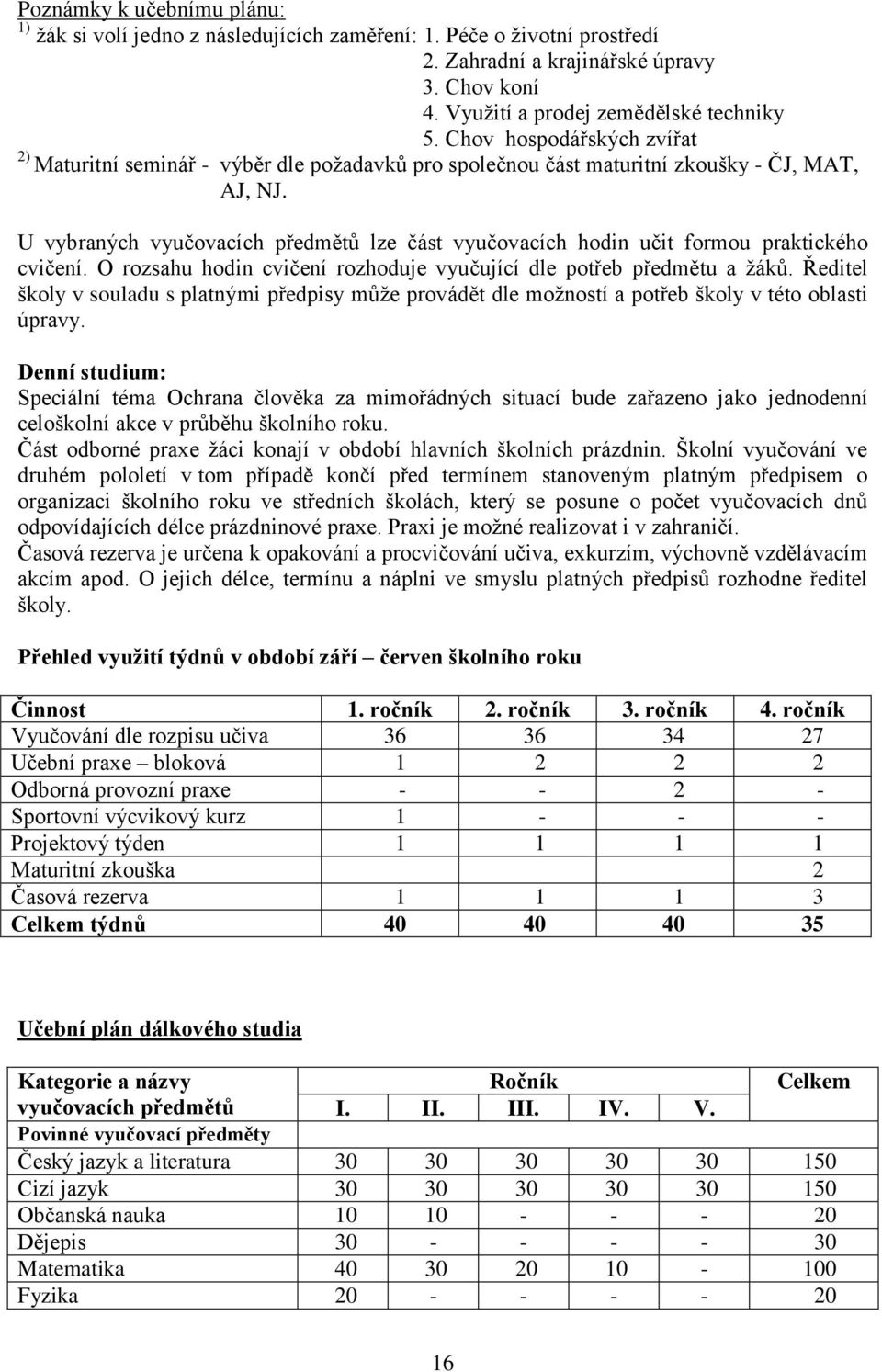 Poznámky k učebnímu plánu:
$^{1)}$ žák si volí jedno z následujících zaměření: 1. Péče o životní prostředí
2. Zahradní a krajinářské úpravy
3. Chov koní
4. Využití a prodej zemědělské techniky
5. Chov hospodářských zvířat
$^{2)}$ Maturitní seminář - výběr dle požadavků pro společnou část maturitní zkoušky - ČJ, MAT, AJ, NJ.

U vybraných vyučovacích předmětů lze část vyučovacích hodin učit formou praktického cvičení. O rozsahu hodin cvičení rozhoduje vyučující dle potřeb předmětu a žáků. Ředitel školy v souladu s platnými předpisy může provádět dle možností a potřeb školy v této oblasti úpravy.

Denní studium:
Speciální téma Ochrana člověka za mimořádných situací bude zařazeno jako jednodenní celoškolní akce v průběhu školního roku.
Část odborné praxe žáci konají v období hlavních školních prázdnin. Školní vyučování ve druhém pololetí v tom případě končí před termínem stanoveným platným předpisem o organizaci školního roku ve středních školách, který se posune o počet vyučovacích dnů odpovídajících délce prázdninové praxe. Praxi je možné realizovat i v zahraničí.
Časová rezerva je určena k opakování a procvičování učiva, exkurzím, výchovně vzdělávacím akcím apod. O jejich délce, termínu a náplni ve smyslu platných předpisů rozhodne ředitel školy.

Přehled využití týdnů v období září – červen školního roku

| Činnost | 1. ročník | 2. ročník | 3. ročník | 4. ročník |
|---|---|---|---|---|
| Vyučování dle rozpisu učiva | 36 | 36 | 34 | 27 |
| Učební praxe – bloková | 1 | 2 | 2 | 2 |
| Odborná provozní praxe | - | - | 2 | - |
| Sportovní výcvikový kurz | 1 | - | - | - |
| Projektový týden | 1 | 1 | 1 | 1 |
| Maturitní zkouška | | | | 2 |
| Časová rezerva | 1 | 1 | 1 | 3 |
| Celkem týdnů | 40 | 40 | 40 | 35 |

Učební plán dálkového studia

| Kategorie a názvy vyučovacích předmětů | Ročník I. | II. | III. | IV. | V. | Celkem |
|---|---|---|---|---|---|---|
| Povinné vyučovací předměty | | | | | | |
| Český jazyk a literatura | 30 | 30 | 30 | 30 | 30 | 150 |
| Cizí jazyk | 30 | 30 | 30 | 30 | 30 | 150 |
| Občanská nauka | 10 | 10 | - | - | - | 20 |
| Dějepis | 30 | - | - | - | - | 30 |
| Matematika | 40 | 30 | 20 | 10 | - | 100 |
| Fyzika | 20 | - | - | - | - | 20 |

16